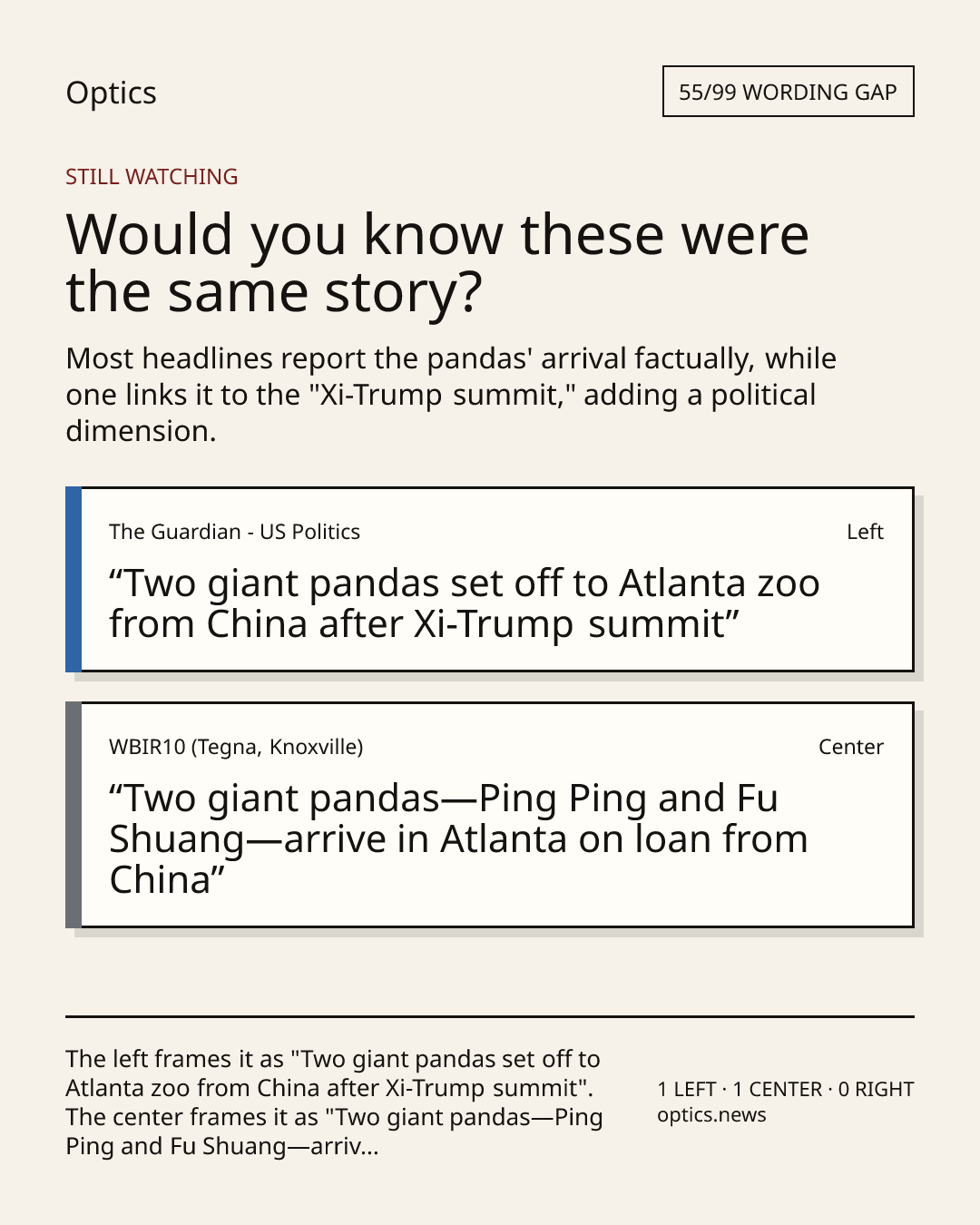 Optics

55/99 WORDING GAP

STILL WATCHING

Would you know these were the same story?

Most headlines report the pandas' arrival factually, while one links it to the "Xi-Trump summit," adding a political dimension.

The Guardian - US Politics

Left

"Two giant pandas set off to Atlanta zoo from China after Xi-Trump summit"

WBIR10 (Tegna, Knoxville)

Center

"Two giant pandas—Ping Ping and Fu Shuang—arrive in Atlanta on loan from China"

The left frames it as "Two giant pandas set off to Atlanta zoo from China after Xi-Trump summit". The center frames it as "Two giant pandas—Ping Ping and Fu Shuang—arriv...

1 LEFT · 1 CENTER · 0 RIGHT
optics.news